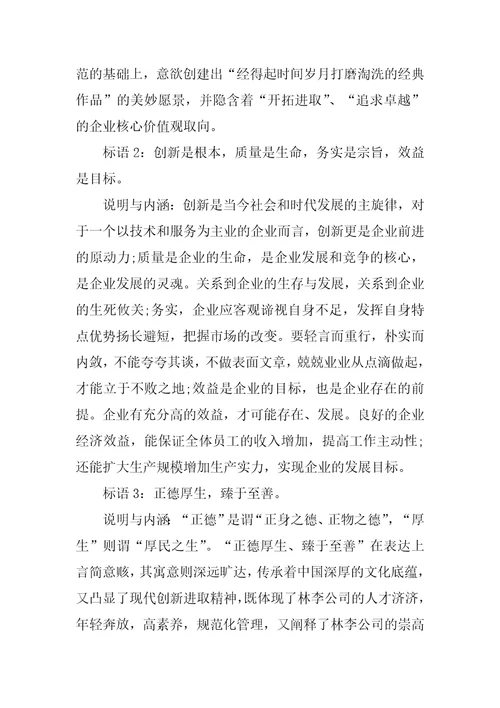 范的基础上，意欲创建出“经得起时间岁月打磨淘洗的经典作品”的美妙愿景，并隐含着“开拓进取”、“追求卓越”的企业核心价值观取向。

标语 2：创新是根本，质量是生命，务实是宗旨，效益是目标。

说明与内涵：创新是当今社会和时代发展的主旋律，对于一个以技术和服务为主业的企业而言，创新更是企业前进的原动力;质量是企业的生命，是企业发展和竞争的核心，是企业发展的灵魂。关系到企业的生存与发展，关系到企业的生死攸关;务实，企业应客观谛视自身不足，发挥自身特点优势扬长避短，把握市场的改变。要轻言而重行，朴实而内敛，不能夸夸其谈，不做表面文章，兢兢业业从点滴做起，才能立于不败之地;效益是企业的目标，也是企业存在的前提。企业有充分高的效益，才可能存在、发展。良好的企业经济效益，能保证全体员工的收入增加，提高工作主动性;还能扩大生产规模增加生产实力，实现企业的发展目标。

标语 3：正德厚生，臻于至善。

说明与内涵:“正德”是谓“正身之德、正物之德”，“厚生”则谓“厚民之生”。“正德厚生、臻于至善”在表达上言简意赅，其寓意则深远旷达，传承着中国深厚的文化底蕴，又凸显了现代创新进取精神，既体现了林李公司的人才济济，年轻奔放，高素养，规范化管理，又阐释了林李公司的崇高